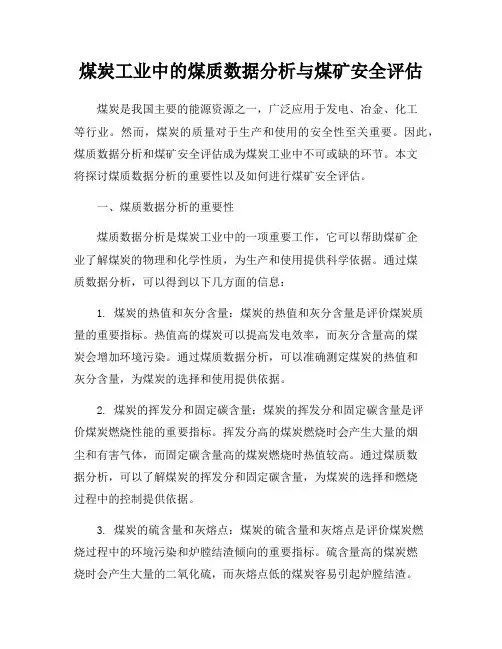 煤炭工业中的煤质数据分析与煤矿安全评估

煤炭是我国主要的能源资源之一，广泛应用于发电、冶金、化工等行业。然而，煤炭的质量对于生产和使用的安全性至关重要。因此，煤质数据分析和煤矿安全评估成为煤炭工业中不可或缺的环节。本文将探讨煤质数据分析的重要性以及如何进行煤矿安全评估。

一、煤质数据分析的重要性

煤质数据分析是煤炭工业中的一项重要工作，它可以帮助煤矿企业了解煤炭的物理和化学性质，为生产和使用提供科学依据。通过煤质数据分析，可以得到以下几方面的信息：

1. 煤炭的热值和灰分含量：煤炭的热值和灰分含量是评价煤炭质量的重要指标。热值高的煤炭可以提高发电效率，而灰分含量高的煤炭会增加环境污染。通过煤质数据分析，可以准确测定煤炭的热值和灰分含量，为煤炭的选择和使用提供依据。

2. 煤炭的挥发分和固定碳含量：煤炭的挥发分和固定碳含量是评价煤炭燃烧性能的重要指标。挥发分高的煤炭燃烧时会产生大量的烟尘和有害气体，而固定碳含量高的煤炭燃烧时热值较高。通过煤质数据分析，可以了解煤炭的挥发分和固定碳含量，为煤炭的选择和燃烧过程中的控制提供依据。

3. 煤炭的硫含量和灰熔点：煤炭的硫含量和灰熔点是评价煤炭燃烧过程中的环境污染和炉膛结渣倾向的重要指标。硫含量高的煤炭燃烧时会产生大量的二氧化硫，而灰熔点低的煤炭容易引起炉膛结渣。